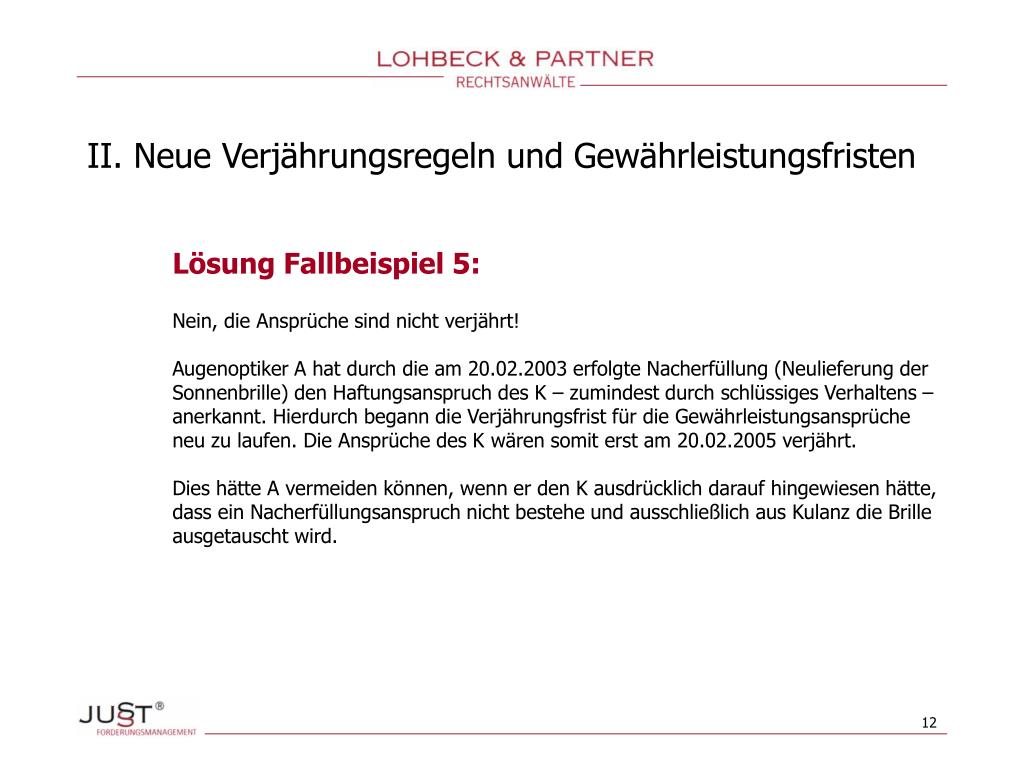 LOHBECK & PARTNER
RECHTSANWÄLTE

II. Neue Verjährungsregeln und Gewährleistungsfristen

Lösung Fallbeispiel 5:

Nein, die Ansprüche sind nicht verjährt!

Augenoptiker A hat durch die am 20.02.2003 erfolgte Nacherfüllung (Neulieferung der Sonnenbrille) den Haftungsanspruch des K – zumindest durch schlüssiges Verhaltens – anerkannt. Hierdurch begann die Verjährungsfrist für die Gewährleistungsansprüche neu zu laufen. Die Ansprüche des K wären somit erst am 20.02.2005 verjährt.

Dies hätte A vermeiden können, wenn er den K ausdrücklich darauf hingewiesen hätte, dass ein Nacherfüllungsanspruch nicht bestehe und ausschließlich aus Kulanz die Brille ausgetauscht wird.

JUST®
FORDERUNGSMANAGEMENT

12